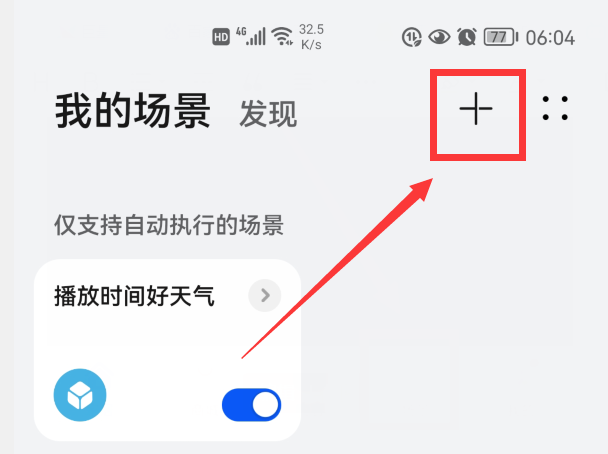 HD 4G 32.5 K/s 77 06:04

我的场景 发现

+

仅支持自动执行的场景

播放时间好天气